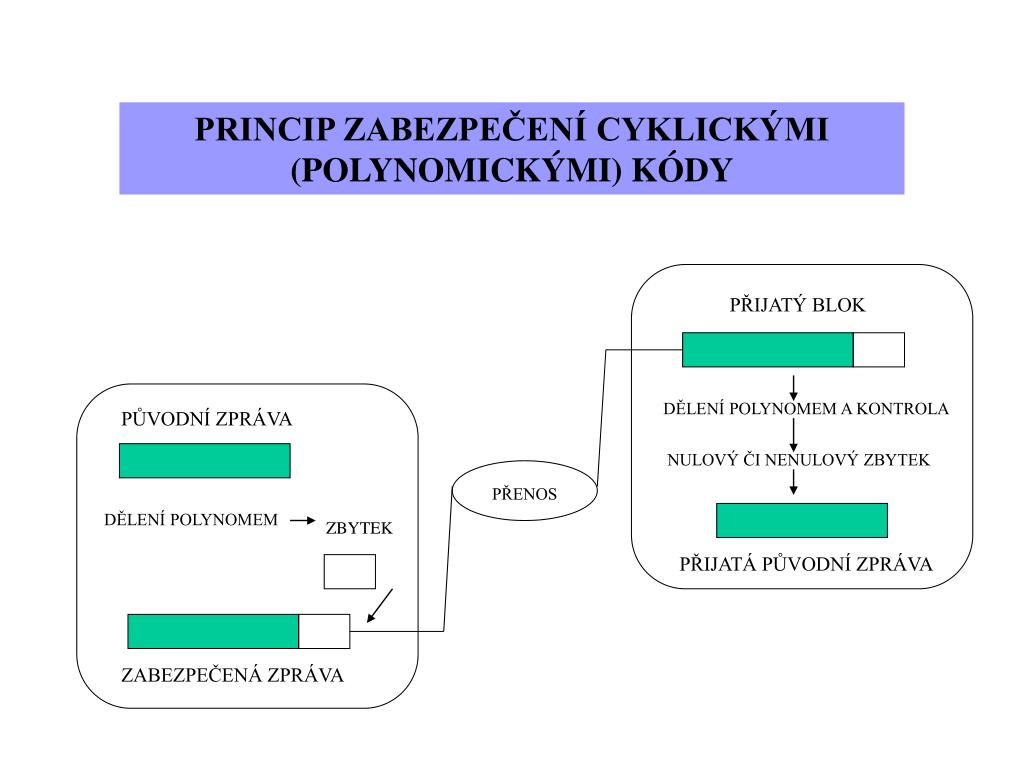 PRINCIP ZABEZPEČENÍ CYKLICKÝMI (POLYNOMICKÝMI) KÓDY

PŮVODNÍ ZPRÁVA

DĚLENÍ POLYNOMEM

ZBYTEK

ZABEZPEČENÁ ZPRÁVA

PŘENOS

PŘIJATÝ BLOK

DĚLENÍ POLYNOMEM A KONTROLA

NULOVÝ ČI NENULOVÝ ZBYTEK

PŘIJATÁ PŮVODNÍ ZPRÁVA